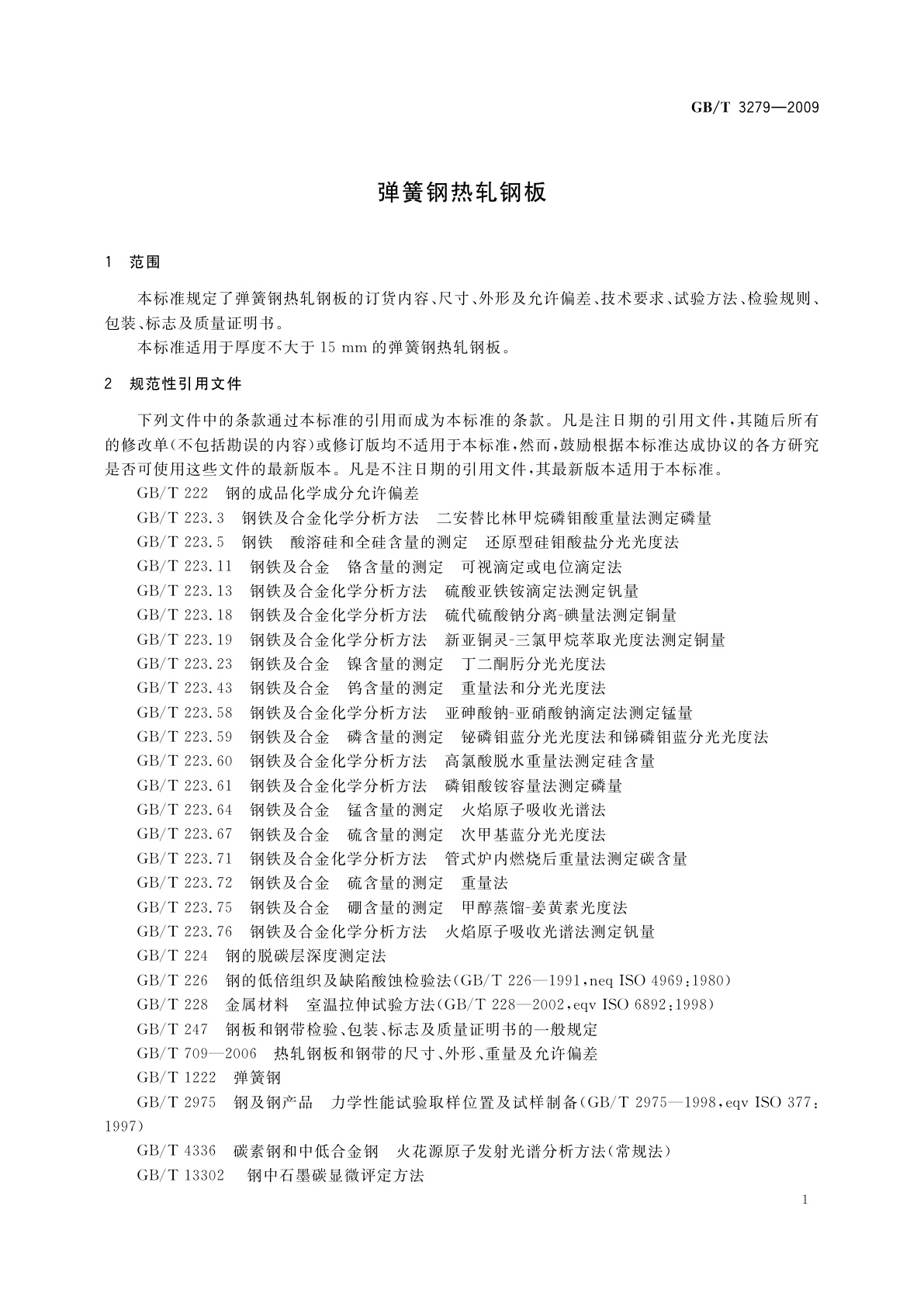 GB/T 3279—2009

弹簧钢热轧钢板

1 范围

本标准规定了弹簧钢热轧钢板的订货内容、尺寸、外形及允许偏差、技术要求、试验方法、检验规则、包装、标志及质量证明书。
本标准适用于厚度不大于 15 mm 的弹簧钢热轧钢板。

2 规范性引用文件

下列文件中的条款通过本标准的引用而成为本标准的条款。凡是注日期的引用文件，其随后所有的修改单(不包括勘误的内容)或修订版均不适用于本标准，然而，鼓励根据本标准达成协议的各方研究是否可使用这些文件的最新版本。凡是不注日期的引用文件，其最新版本适用于本标准。
GB/T 222 钢的成品化学成分允许偏差
GB/T 223.3 钢铁及合金化学分析方法 二安替比林甲烷磷钼酸重量法测定磷量
GB/T 223.5 钢铁 酸溶硅和全硅含量的测定 还原型硅钼酸盐分光光度法
GB/T 223.11 钢铁及合金 铬含量的测定 可视滴定或电位滴定法
GB/T 223.13 钢铁及合金化学分析方法 硫酸亚铁铵滴定法测定钒量
GB/T 223.18 钢铁及合金化学分析方法 硫代硫酸钠分离-碘量法测定铜量
GB/T 223.19 钢铁及合金化学分析方法 新亚铜灵-三氯甲烷萃取光度法测定铜量
GB/T 223.23 钢铁及合金 镍含量的测定 丁二酮肟分光光度法
GB/T 223.43 钢铁及合金 钨含量的测定 重量法和分光光度法
GB/T 223.58 钢铁及合金化学分析方法 亚砷酸钠-亚硝酸钠滴定法测定锰量
GB/T 223.59 钢铁及合金 磷含量的测定 铋磷钼蓝分光光度法和锑磷钼蓝分光光度法
GB/T 223.60 钢铁及合金化学分析方法 高氯酸脱水重量法测定硅含量
GB/T 223.61 钢铁及合金化学分析方法 磷钼酸铵容量法测定磷量
GB/T 223.64 钢铁及合金 锰含量的测定 火焰原子吸收光谱法
GB/T 223.67 钢铁及合金 硫含量的测定 次甲基蓝分光光度法
GB/T 223.71 钢铁及合金化学分析方法 管式炉内燃烧后重量法测定碳含量
GB/T 223.72 钢铁及合金 硫含量的测定 重量法
GB/T 223.75 钢铁及合金 硼含量的测定 甲醇蒸馏-姜黄素光度法
GB/T 223.76 钢铁及合金化学分析方法 火焰原子吸收光谱法测定钒量
GB/T 224 钢的脱碳层深度测定法
GB/T 226 钢的低倍组织及缺陷酸蚀检验法(GB/T 226—1991，neq ISO 4969:1980)
GB/T 228 金属材料 室温拉伸试验方法(GB/T 228—2002，eqv ISO 6892:1998)
GB/T 247 钢板和钢带检验、包装、标志及质量证明书的一般规定
GB/T 709—2006 热轧钢板和钢带的尺寸、外形、重量及允许偏差
GB/T 1222 弹簧钢
GB/T 2975 钢及钢产品 力学性能试验取样位置及试样制备(GB/T 2975—1998，eqv ISO 377:1997)
GB/T 4336 碳素钢和中低合金钢 火花源原子发射光谱分析方法(常规法)
GB/T 13302 钢中石墨碳显微评定方法

1